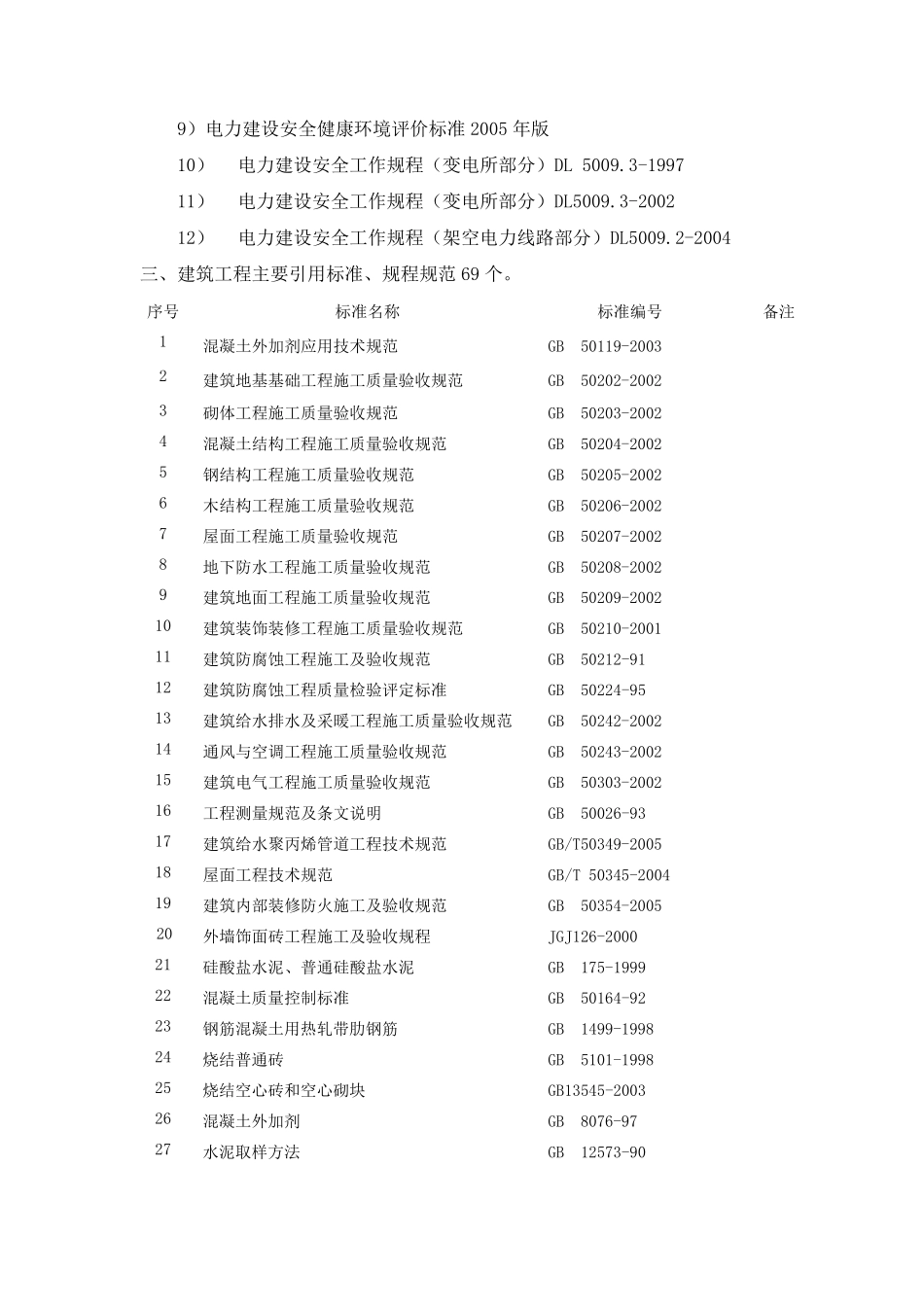 9）电力建设安全健康环境评价标准 2005 年版

10）　电力建设安全工作规程（变电所部分）DL 5009.3-1997

11）　电力建设安全工作规程（变电所部分）DL5009.3-2002

12）　电力建设安全工作规程（架空电力线路部分）DL5009.2-2004

三、建筑工程主要引用标准、规程规范 69 个。

| 序号 | 标准名称 | 标准编号 | 备注 |
|---|---|---|---|
| 1 | 混凝土外加剂应用技术规范 | GB 50119-2003 | |
| 2 | 建筑地基基础工程施工质量验收规范 | GB 50202-2002 | |
| 3 | 砌体工程施工质量验收规范 | GB 50203-2002 | |
| 4 | 混凝土结构工程施工质量验收规范 | GB 50204-2002 | |
| 5 | 钢结构工程施工质量验收规范 | GB 50205-2002 | |
| 6 | 木结构工程施工质量验收规范 | GB 50206-2002 | |
| 7 | 屋面工程施工质量验收规范 | GB 50207-2002 | |
| 8 | 地下防水工程施工质量验收规范 | GB 50208-2002 | |
| 9 | 建筑地面工程施工质量验收规范 | GB 50209-2002 | |
| 10 | 建筑装饰装修工程施工质量验收规范 | GB 50210-2001 | |
| 11 | 建筑防腐蚀工程施工及验收规范 | GB 50212-91 | |
| 12 | 建筑防腐蚀工程质量检验评定标准 | GB 50224-95 | |
| 13 | 建筑给水排水及采暖工程施工质量验收规范 | GB 50242-2002 | |
| 14 | 通风与空调工程施工质量验收规范 | GB 50243-2002 | |
| 15 | 建筑电气工程施工质量验收规范 | GB 50303-2002 | |
| 16 | 工程测量规范及条文说明 | GB 50026-93 | |
| 17 | 建筑给水聚丙烯管道工程技术规范 | GB/T50349-2005 | |
| 18 | 屋面工程技术规范 | GB/T 50345-2004 | |
| 19 | 建筑内部装修防火施工及验收规范 | GB 50354-2005 | |
| 20 | 外墙饰面砖工程施工及验收规程 | JGJ126-2000 | |
| 21 | 硅酸盐水泥、普通硅酸盐水泥 | GB 175-1999 | |
| 22 | 混凝土质量控制标准 | GB 50164-92 | |
| 23 | 钢筋混凝土用热轧带肋钢筋 | GB 1499-1998 | |
| 24 | 烧结普通砖 | GB 5101-1998 | |
| 25 | 烧结空心砖和空心砌块 | GB13545-2003 | |
| 26 | 混凝土外加剂 | GB 8076-97 | |
| 27 | 水泥取样方法 | GB 12573-90 | |